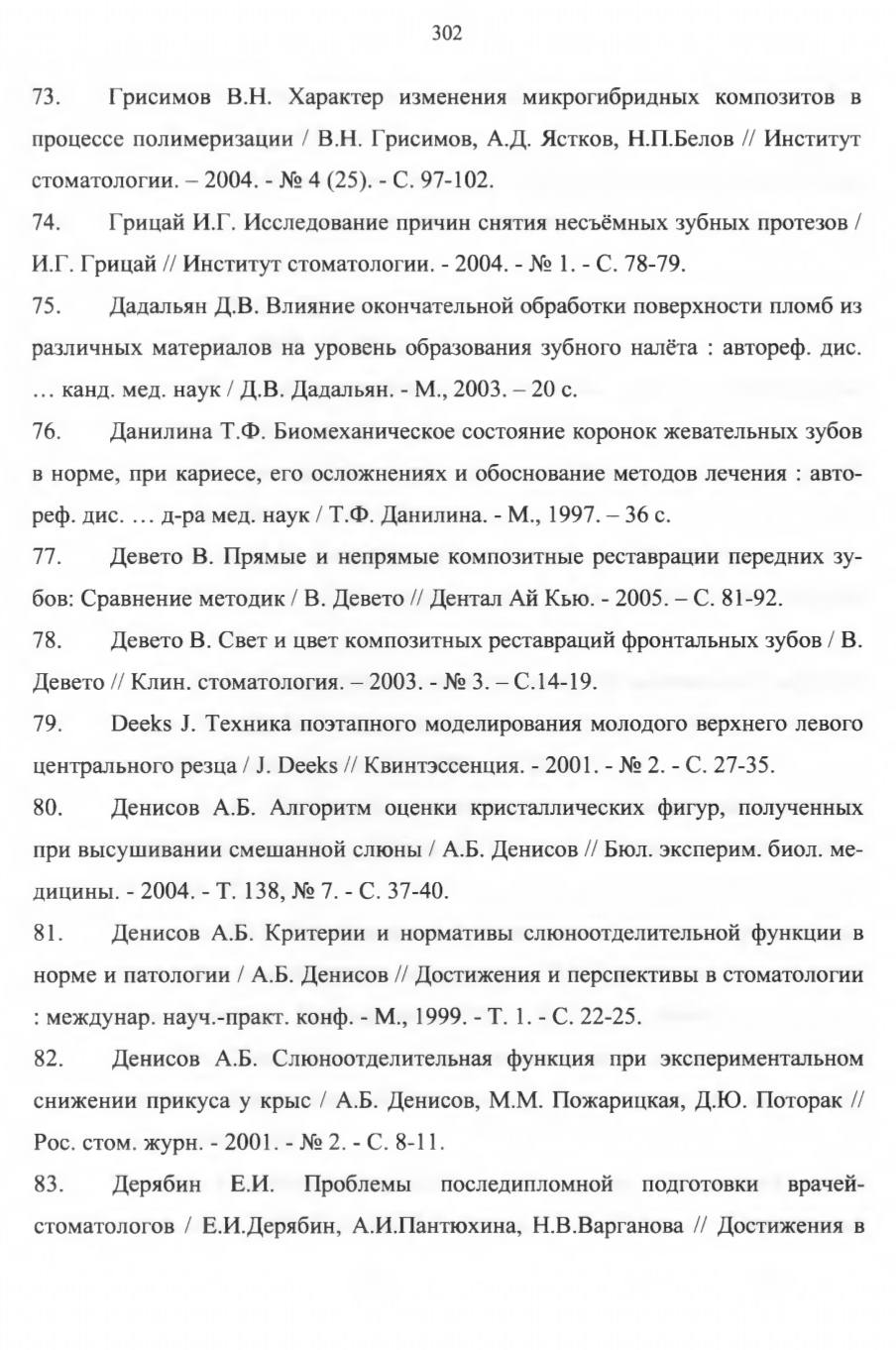 302

73. Грисимов В.Н. Характер изменения микрогибридных композитов в процессе полимеризации / В.Н. Грисимов, А.Д. Ястков, Н.П.Белов // Институт стоматологии. – 2004. - № 4 (25). - С. 97-102.

74. Грицай И.Г. Исследование причин снятия несъёмных зубных протезов / И.Г. Грицай // Институт стоматологии. - 2004. - № 1. - С. 78-79.

75. Дадальян Д.В. Влияние окончательной обработки поверхности пломб из различных материалов на уровень образования зубного налёта : автореф. дис. … канд. мед. наук / Д.В. Дадальян. - М., 2003. – 20 с.

76. Данилина Т.Ф. Биомеханическое состояние коронок жевательных зубов в норме, при кариесе, его осложнениях и обоснование методов лечения : автореф. дис. … д-ра мед. наук / Т.Ф. Данилина. - М., 1997. – 36 с.

77. Девето В. Прямые и непрямые композитные реставрации передних зубов: Сравнение методик / В. Девето // Дентал Ай Кью. - 2005. – С. 81-92.

78. Девето В. Свет и цвет композитных реставраций фронтальных зубов / В. Девето // Клин. стоматология. – 2003. - № 3. – С.14-19.

79. Deeks J. Техника поэтапного моделирования молодого верхнего левого центрального резца / J. Deeks // Квинтэссенция. - 2001. - № 2. - С. 27-35.

80. Денисов А.Б. Алгоритм оценки кристаллических фигур, полученных при высушивании смешанной слюны / А.Б. Денисов // Бюл. эксперим. биол. медицины. - 2004. - Т. 138, № 7. - С. 37-40.

81. Денисов А.Б. Критерии и нормативы слюноотделительной функции в норме и патологии / А.Б. Денисов // Достижения и перспективы в стоматологии : междунар. науч.-практ. конф. - М., 1999. - Т. 1. - С. 22-25.

82. Денисов А.Б. Слюноотделительная функция при экспериментальном снижении прикуса у крыс / А.Б. Денисов, М.М. Пожарицкая, Д.Ю. Поторак // Рос. стом. журн. - 2001. - № 2. - С. 8-11.

83. Дерябин Е.И. Проблемы последипломной подготовки врачей-стоматологов / Е.И.Дерябин, А.И.Пантюхина, Н.В.Варганова // Достижения в